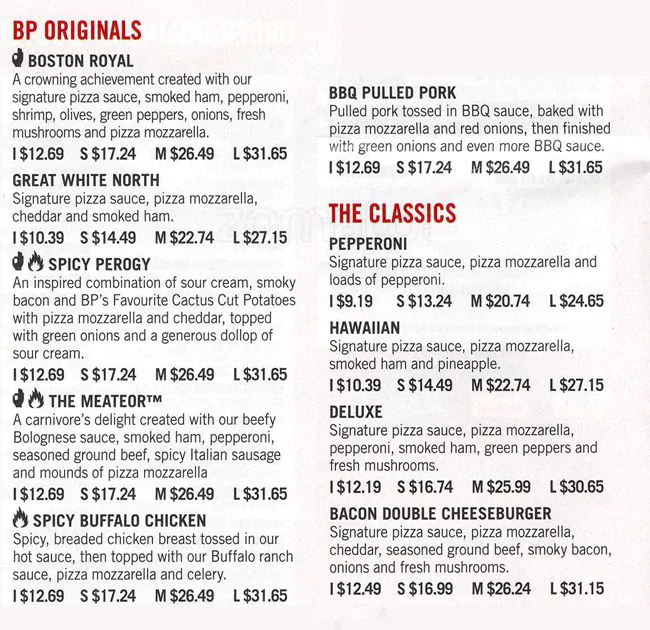 BP ORIGINALS

BOSTON ROYAL
A crowning achievement created with our signature pizza sauce, smoked ham, pepperoni, shrimp, olives, green peppers, onions, fresh mushrooms and pizza mozzarella.
I $12.69 S $17.24 M $26.49 L $31.65

GREAT WHITE NORTH
Signature pizza sauce, pizza mozzarella, cheddar and smoked ham.
I $10.39 S $14.49 M $22.74 L $27.15

SPICY PEROGY
An inspired combination of sour cream, smoky bacon and BP's Favourite Cactus Cut Potatoes with pizza mozzarella and cheddar, topped with green onions and a generous dollop of sour cream.
I $12.69 S $17.24 M $26.49 L $31.65

THE MEATEOR™
A carnivore's delight created with our beefy Bolognese sauce, smoked ham, pepperoni, seasoned ground beef, spicy Italian sausage and mounds of pizza mozzarella
I $12.69 S $17.24 M $26.49 L $31.65

SPICY BUFFALO CHICKEN
Spicy, breaded chicken breast tossed in our hot sauce, then topped with our Buffalo ranch sauce, pizza mozzarella and celery.
I $12.69 S $17.24 M $26.49 L $31.65

BBQ PULLED PORK
Pulled pork tossed in BBQ sauce, baked with pizza mozzarella and red onions, then finished with green onions and even more BBQ sauce.
I $12.69 S $17.24 M $26.49 L $31.65

THE CLASSICS

PEPPERONI
Signature pizza sauce, pizza mozzarella and loads of pepperoni.
I $9.19 S $13.24 M $20.74 L $24.65

HAWAIIAN
Signature pizza sauce, pizza mozzarella, smoked ham and pineapple.
I $10.39 S $14.49 M $22.74 L $27.15

DELUXE
Signature pizza sauce, pizza mozzarella, pepperoni, smoked ham, green peppers and fresh mushrooms.
I $12.19 S $16.74 M $25.99 L $30.65

BACON DOUBLE CHEESEBURGER
Signature pizza sauce, pizza mozzarella, cheddar, seasoned ground beef, smoky bacon, onions and fresh mushrooms.
I $12.49 S $16.99 M $26.24 L $31.15